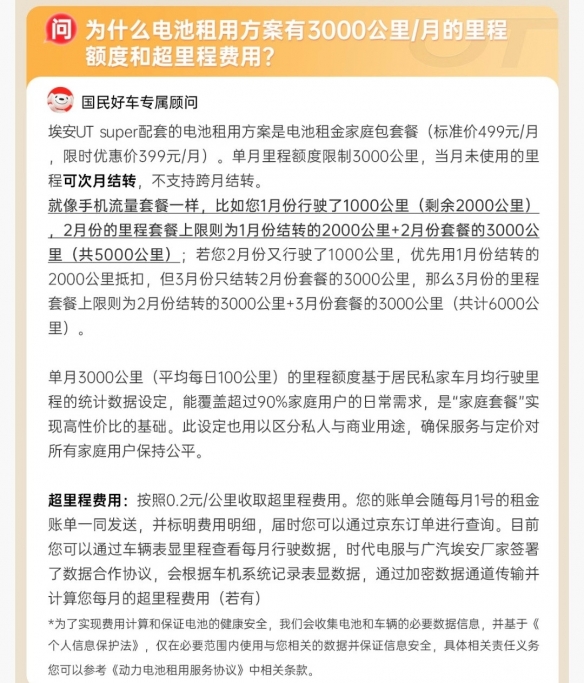 问 为什么电池租用方案有3000公里/月的里程额度和超里程费用？

国民好车专属顾问

埃安UT super配套的电池租用方案是电池租金家庭包套餐（标准价499元/月，限时优惠价399元/月）。单月里程额度限制3000公里，当月未使用的里程可次月结转，不支持跨月结转。
就像手机流量套餐一样，比如您1月份行驶了1000公里（剩余2000公里），2月份的里程套餐上限则为1月份结转的2000公里+2月份套餐的3000公里（共5000公里）；若您2月份又行驶了1000公里，优先用1月份结转的2000公里抵扣，但3月份只结转2月份套餐的3000公里，那么3月份的里程套餐上限则为2月份结转的3000公里+3月份套餐的3000公里（共计6000公里）。

单月3000公里（平均每日100公里）的里程额度基于居民私家车月均行驶里程的统计数据设定，能覆盖超过90%家庭用户的日常需求，是“家庭套餐”实现高性价比的基础。此设定也用以区分私人与商业用途，确保服务与定价对所有家庭用户保持公平。

超里程费用：按照0.2元/公里收取超里程费用。您的账单会随每月1号的租金账单一同发送，并标明费用明细，届时您可以通过京东订单进行查询。目前您可以通过车辆表显里程查看每月行驶数据，时代电服与广汽埃安厂家签署了数据合作协议，会根据车机系统记录表显数据，通过加密数据通道传输并计算您每月的超里程费用（若有）
*为了实现费用计算和保证电池的健康安全，我们会收集电池和车辆的必要数据信息，并基于《个人信息保护法》，仅在必要范围内使用与您相关的数据并保证信息安全，具体相关责任义务您可以参考《动力电池租用服务协议》中相关条款。